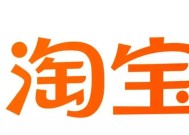 淘宝